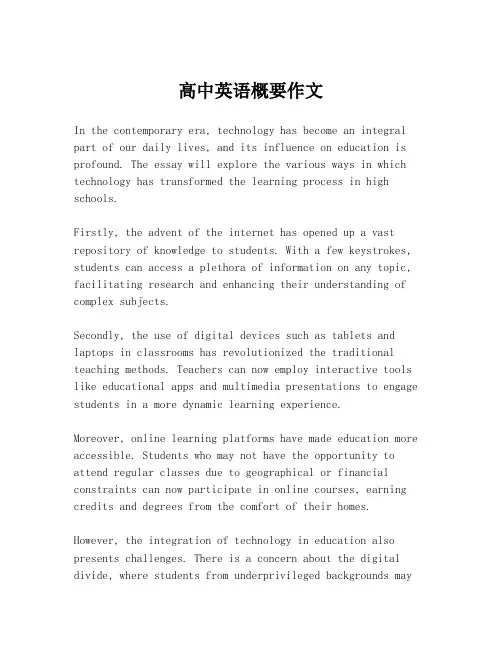 高中英语概要作文

In the contemporary era, technology has become an integral part of our daily lives, and its influence on education is profound. The essay will explore the various ways in which technology has transformed the learning process in high schools.

Firstly, the advent of the internet has opened up a vast repository of knowledge to students. With a few keystrokes, students can access a plethora of information on any topic, facilitating research and enhancing their understanding of complex subjects.

Secondly, the use of digital devices such as tablets and laptops in classrooms has revolutionized the traditional teaching methods. Teachers can now employ interactive tools like educational apps and multimedia presentations to engage students in a more dynamic learning experience.

Moreover, online learning platforms have made education more accessible. Students who may not have the opportunity to attend regular classes due to geographical or financial constraints can now participate in online courses, earning credits and degrees from the comfort of their homes.

However, the integration of technology in education also presents challenges. There is a concern about the digital divide, where students from underprivileged backgrounds may